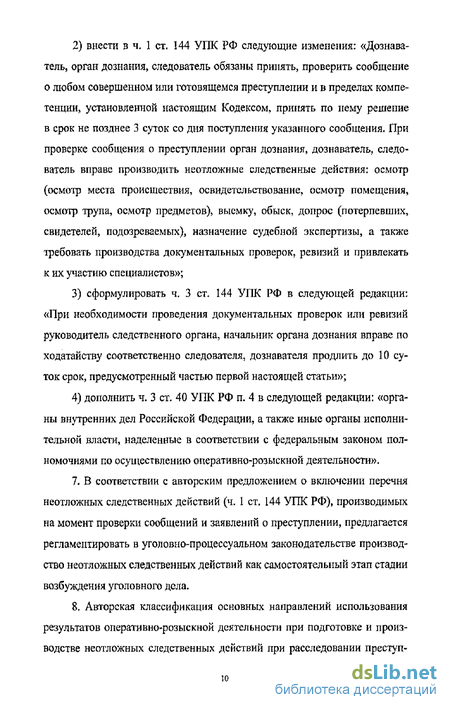 2) внести в ч. 1 ст. 144 УПК РФ следующие изменения: «Дознаватель, орган дознания, следователь обязаны принять, проверить сообщение о любом совершенном или готовящемся преступлении и в пределах компетенции, установленной настоящим Кодексом, принять по нему решение в срок не позднее 3 суток со дня поступления указанного сообщения. При проверке сообщения о преступлении орган дознания, дознаватель, следователь вправе производить неотложные следственные действия: осмотр (осмотр места происшествия, освидетельствование, осмотр помещения, осмотр трупа, осмотр предметов), выемку, обыск, допрос (потерпевших, свидетелей, подозреваемых), назначение судебной экспертизы, а также требовать производства документальных проверок, ревизий и привлекать к их участию специалистов»;

3) сформулировать ч. 3 ст. 144 УПК РФ в следующей редакции: «При необходимости проведения документальных проверок или ревизий руководитель следственного органа, начальник органа дознания вправе по ходатайству соответственно следователя, дознавателя продлить до 10 суток срок, предусмотренный частью первой настоящей статьи»;

4) дополнить ч. 3 ст. 40 УПК РФ п. 4 в следующей редакции: «органы внутренних дел Российской Федерации, а также иные органы исполнительной власти, наделенные в соответствии с федеральным законом полномочиями по осуществлению оперативно-розыскной деятельности».

7. В соответствии с авторским предложением о включении перечня неотложных следственных действий (ч. 1 ст. 144 УПК РФ), производимых на момент проверки сообщений и заявлений о преступлении, предлагается регламентировать в уголовно-процессуальном законодательстве производство неотложных следственных действий как самостоятельный этап стадии возбуждения уголовного дела.

8. Авторская классификация основных направлений использования результатов оперативно-розыскной деятельности при подготовке и производстве неотложных следственных действий при расследовании преступ-

10

dsLib.net
библиотека диссертаций